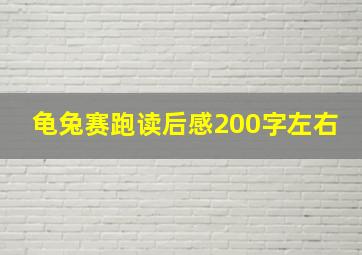 龟兔赛跑读后感200字左右